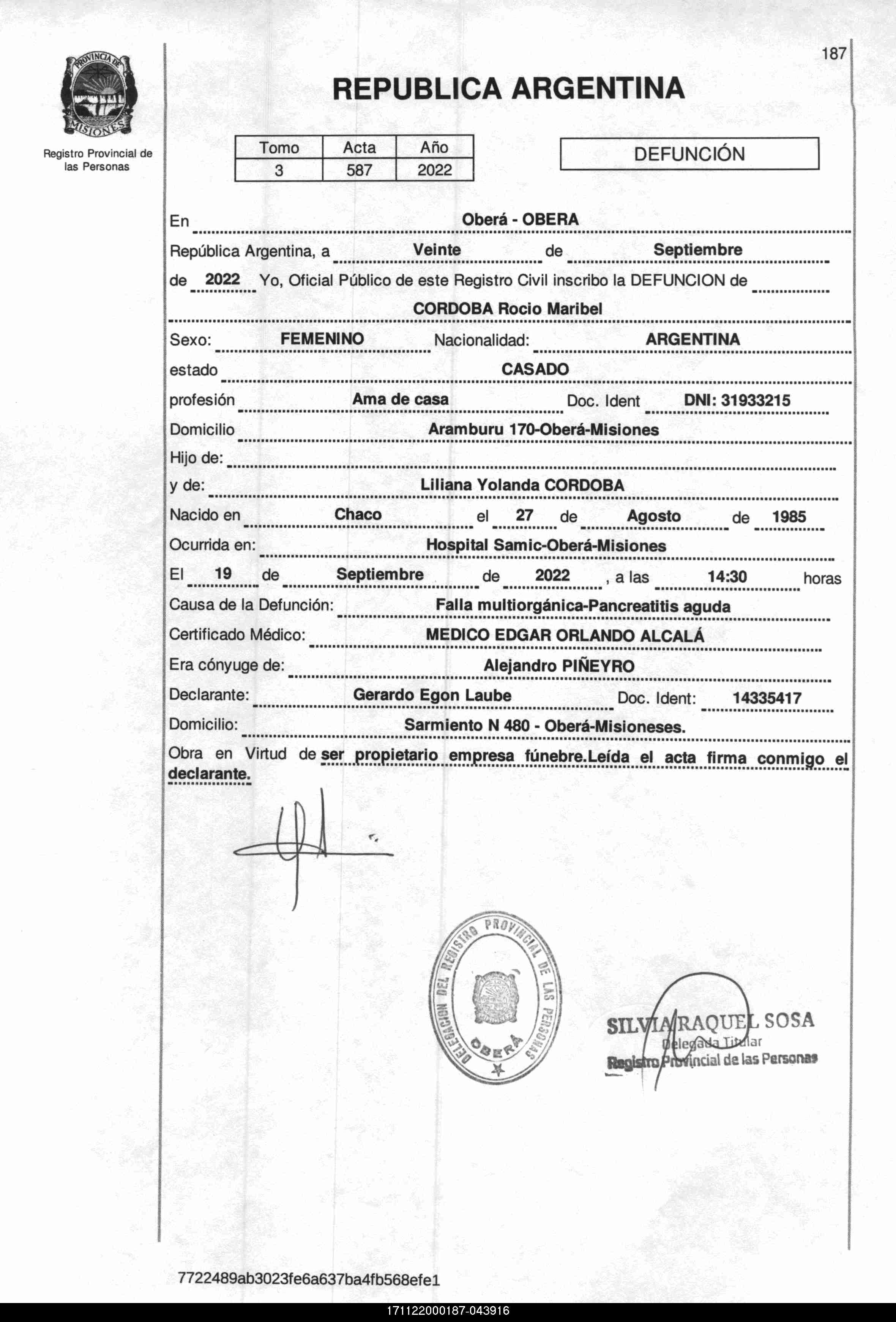 PROVINCIA DE MISIONES

Registro Provincial de las Personas

187

REPUBLICA ARGENTINA

| Tomo | Acta | Año |
|---|---|---|
| 3 | 587 | 2022 |

DEFUNCIÓN

En Oberá - OBERA

República Argentina, a Veinte de Septiembre

de 2022 Yo, Oficial Público de este Registro Civil inscribo la DEFUNCION de

CORDOBA Rocio Maribel

Sexo: FEMENINO Nacionalidad: ARGENTINA

estado CASADO

profesión Ama de casa Doc. Ident DNI: 31933215

Domicilio Aramburu 170-Oberá-Misiones

Hijo de:

y de: Liliana Yolanda CORDOBA

Nacido en Chaco el 27 de Agosto de 1985

Ocurrida en: Hospital Samic-Oberá-Misiones

El 19 de Septiembre de 2022 , a las 14:30 horas

Causa de la Defunción: Falla multiorgánica-Pancreatitis aguda

Certificado Médico: MEDICO EDGAR ORLANDO ALCALÁ

Era cónyuge de: Alejandro PIÑEYRO

Declarante: Gerardo Egon Laube Doc. Ident: 14335417

Domicilio: Sarmiento N 480 - Oberá-Misioneses.

Obra en Virtud de ser propietario empresa fúnebre.Leída el acta firma conmigo el declarante.

DELEGACION DEL REGISTRO PROVINCIAL DE LAS PERSONAS OBERÁ

SILVIA RAQUEL SOSA
Delegada Titular
Registro Provincial de las Personas

7722489ab3023fe6a637ba4fb568efe1

171122000187-043916